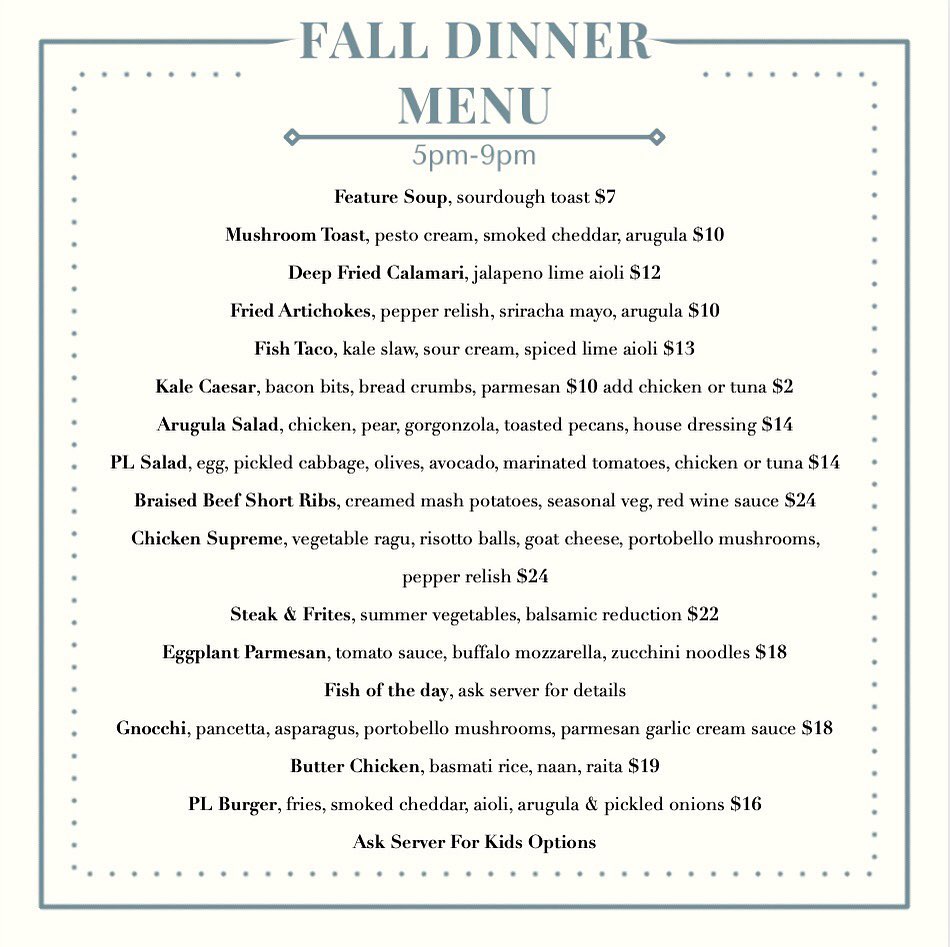 FALL DINNER MENU

5pm-9pm

Feature Soup, sourdough toast $7

Mushroom Toast, pesto cream, smoked cheddar, arugula $10

Deep Fried Calamari, jalapeno lime aioli $12

Fried Artichokes, pepper relish, sriracha mayo, arugula $10

Fish Taco, kale slaw, sour cream, spiced lime aioli $13

Kale Caesar, bacon bits, bread crumbs, parmesan $10 add chicken or tuna $2

Arugula Salad, chicken, pear, gorgonzola, toasted pecans, house dressing $14

PL Salad, egg, pickled cabbage, olives, avocado, marinated tomatoes, chicken or tuna $14

Braised Beef Short Ribs, creamed mash potatoes, seasonal veg, red wine sauce $24

Chicken Supreme, vegetable ragu, risotto balls, goat cheese, portobello mushrooms, pepper relish $24

Steak & Frites, summer vegetables, balsamic reduction $22

Eggplant Parmesan, tomato sauce, buffalo mozzarella, zucchini noodles $18

Fish of the day, ask server for details

Gnocchi, pancetta, asparagus, portobello mushrooms, parmesan garlic cream sauce $18

Butter Chicken, basmati rice, naan, raita $19

PL Burger, fries, smoked cheddar, aioli, arugula & pickled onions $16

Ask Server For Kids Options